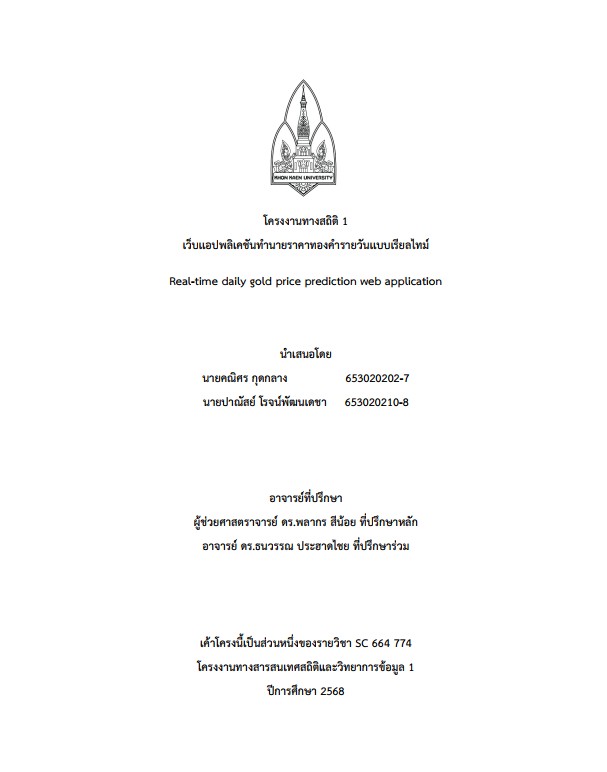 KHON KAEN UNIVERSITY

โครงงานทางสถิติ 1
เว็บแอปพลิเคชันทำนายราคาทองคำรายวันแบบเรียลไทม์

Real-time daily gold price prediction web application

นำเสนอโดย
นายคณิศร กุดกลาง 653020202-7
นายปาณัสย์ โรจน์พัฒนเดชา 653020210-8

อาจารย์ที่ปรึกษา
ผู้ช่วยศาสตราจารย์ ดร.พลากร สีน้อย ที่ปรึกษาหลัก
อาจารย์ ดร.ธนวรรณ ประฮาดไชย ที่ปรึกษาร่วม

เค้าโครงนี้เป็นส่วนหนึ่งของรายวิชา SC 664 774
โครงงานทางสารสนเทศสถิติและวิทยาการข้อมูล 1
ปีการศึกษา 2568